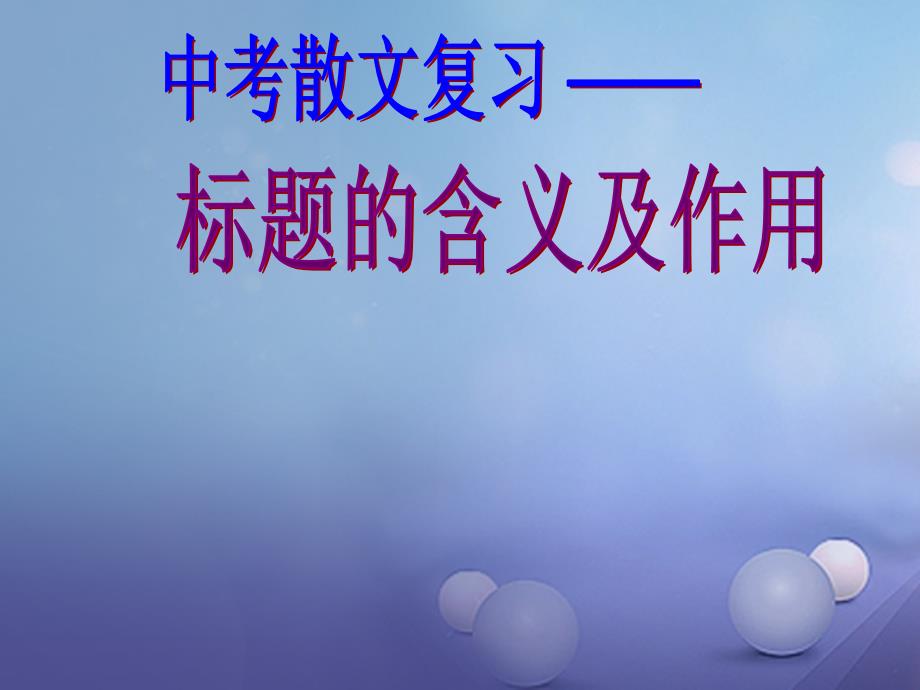 中考散文复习——

标题的含义及作用